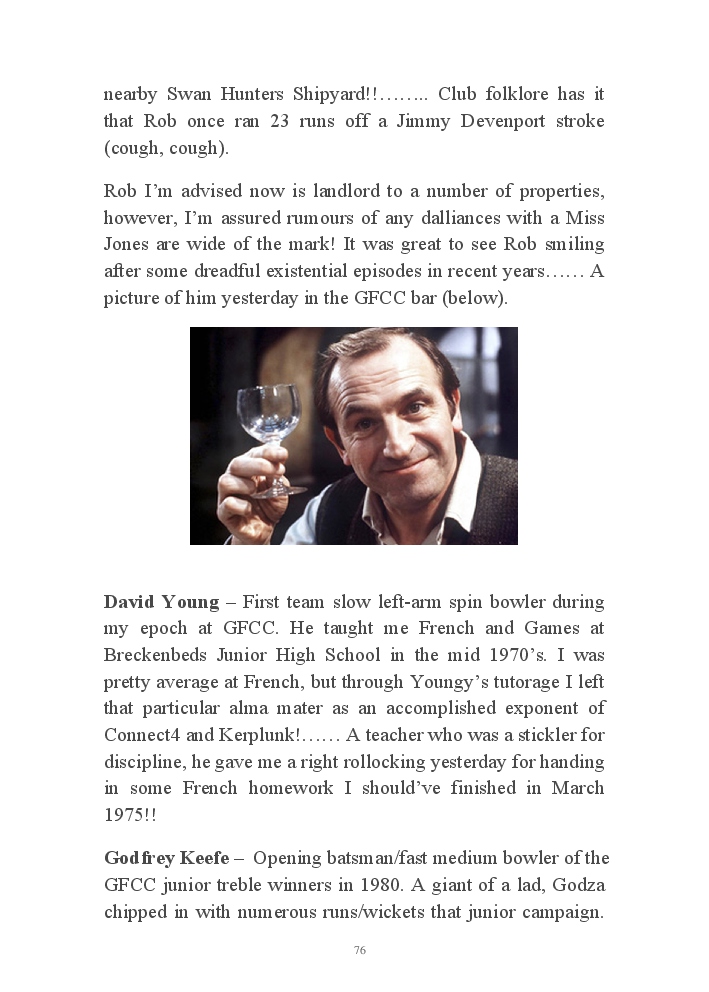 nearby Swan Hunters Shipyard!!…….. Club folklore has it that Rob once ran 23 runs off a Jimmy Devenport stroke (cough, cough).

Rob I'm advised now is landlord to a number of properties, however, I'm assured rumours of any dalliances with a Miss Jones are wide of the mark! It was great to see Rob smiling after some dreadful existential episodes in recent years…… A picture of him yesterday in the GFCC bar (below).

**David Young** – First team slow left-arm spin bowler during my epoch at GFCC. He taught me French and Games at Breckenbeds Junior High School in the mid 1970's. I was pretty average at French, but through Youngy's tutorage I left that particular alma mater as an accomplished exponent of Connect4 and Kerplunk!…… A teacher who was a stickler for discipline, he gave me a right rollocking yesterday for handing in some French homework I should've finished in March 1975!!

**Godfrey Keefe** – Opening batsman/fast medium bowler of the GFCC junior treble winners in 1980. A giant of a lad, Godza chipped in with numerous runs/wickets that junior campaign.

76